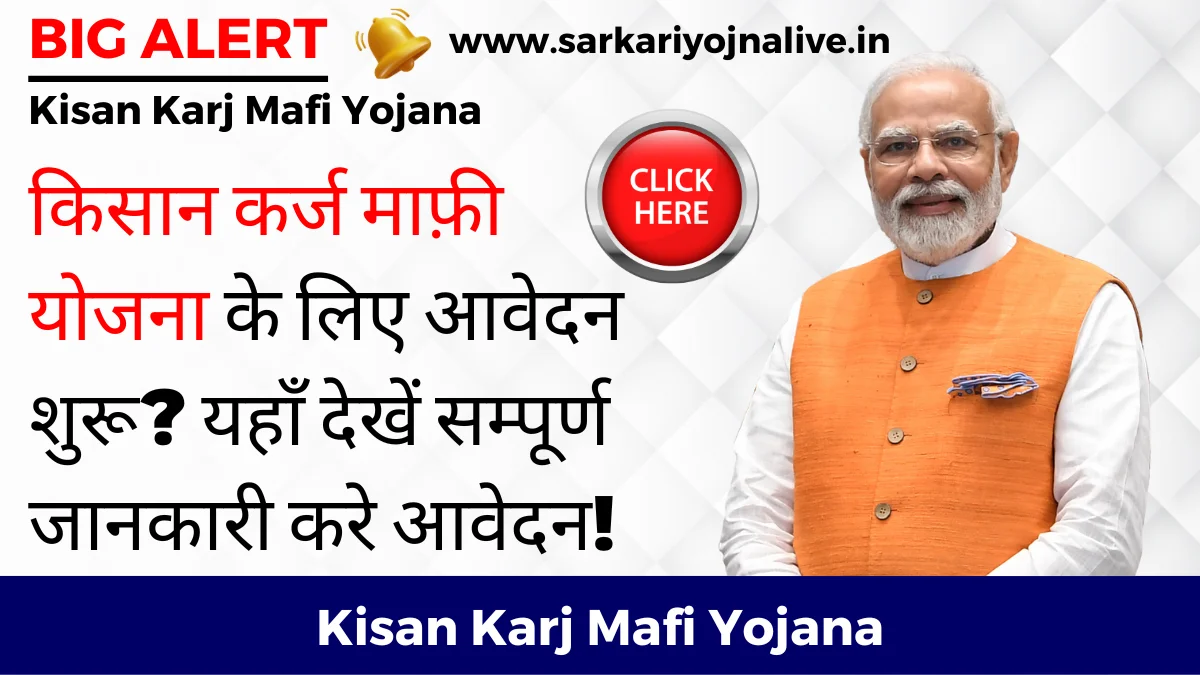 BIG ALERT

www.sarkariyojnalive.in

Kisan Karj Mafi Yojana

CLICK HERE

किसान कर्ज माफ़ी योजना के लिए आवेदन शुरू? यहाँ देखें सम्पूर्ण जानकारी करे आवेदन!

Kisan Karj Mafi Yojana